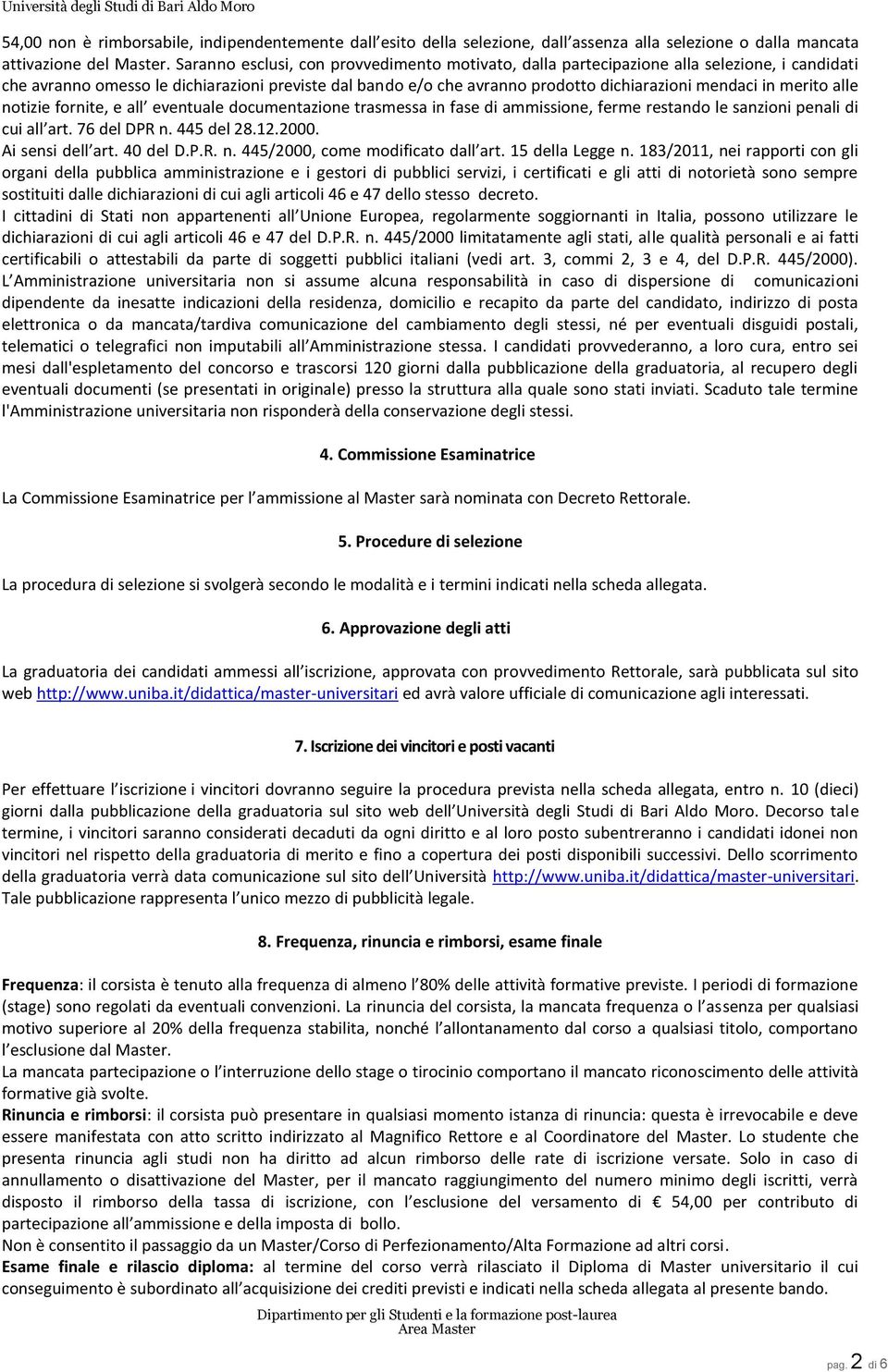 Università degli Studi di Bari Aldo Moro

54,00 non è rimborsabile, indipendentemente dall esito della selezione, dall assenza alla selezione o dalla mancata attivazione del Master. Saranno esclusi, con provvedimento motivato, dalla partecipazione alla selezione, i candidati che avranno omesso le dichiarazioni previste dal bando e/o che avranno prodotto dichiarazioni mendaci in merito alle notizie fornite, e all eventuale documentazione trasmessa in fase di ammissione, ferme restando le sanzioni penali di cui all art. 76 del DPR n. 445 del 28.12.2000.
Ai sensi dell art. 40 del D.P.R. n. 445/2000, come modificato dall art. 15 della Legge n. 183/2011, nei rapporti con gli organi della pubblica amministrazione e i gestori di pubblici servizi, i certificati e gli atti di notorietà sono sempre sostituiti dalle dichiarazioni di cui agli articoli 46 e 47 dello stesso decreto.
I cittadini di Stati non appartenenti all Unione Europea, regolarmente soggiornanti in Italia, possono utilizzare le dichiarazioni di cui agli articoli 46 e 47 del D.P.R. n. 445/2000 limitatamente agli stati, alle qualità personali e ai fatti certificabili o attestabili da parte di soggetti pubblici italiani (vedi art. 3, commi 2, 3 e 4, del D.P.R. 445/2000). L Amministrazione universitaria non si assume alcuna responsabilità in caso di dispersione di comunicazioni dipendente da inesatte indicazioni della residenza, domicilio e recapito da parte del candidato, indirizzo di posta elettronica o da mancata/tardiva comunicazione del cambiamento degli stessi, né per eventuali disguidi postali, telematici o telegrafici non imputabili all Amministrazione stessa. I candidati provvederanno, a loro cura, entro sei mesi dall'espletamento del concorso e trascorsi 120 giorni dalla pubblicazione della graduatoria, al recupero degli eventuali documenti (se presentati in originale) presso la struttura alla quale sono stati inviati. Scaduto tale termine l'Amministrazione universitaria non risponderà della conservazione degli stessi.

4. Commissione Esaminatrice

La Commissione Esaminatrice per l ammissione al Master sarà nominata con Decreto Rettorale.

5. Procedure di selezione

La procedura di selezione si svolgerà secondo le modalità e i termini indicati nella scheda allegata.

6. Approvazione degli atti

La graduatoria dei candidati ammessi all iscrizione, approvata con provvedimento Rettorale, sarà pubblicata sul sito web http://www.uniba.it/didattica/master-universitari ed avrà valore ufficiale di comunicazione agli interessati.

7. Iscrizione dei vincitori e posti vacanti

Per effettuare l iscrizione i vincitori dovranno seguire la procedura prevista nella scheda allegata, entro n. 10 (dieci) giorni dalla pubblicazione della graduatoria sul sito web dell Università degli Studi di Bari Aldo Moro. Decorso tale termine, i vincitori saranno considerati decaduti da ogni diritto e al loro posto subentreranno i candidati idonei non vincitori nel rispetto della graduatoria di merito e fino a copertura dei posti disponibili successivi. Dello scorrimento della graduatoria verrà data comunicazione sul sito dell Università http://www.uniba.it/didattica/master-universitari. Tale pubblicazione rappresenta l unico mezzo di pubblicità legale.

8. Frequenza, rinuncia e rimborsi, esame finale

Frequenza: il corsista è tenuto alla frequenza di almeno l 80% delle attività formative previste. I periodi di formazione (stage) sono regolati da eventuali convenzioni. La rinuncia del corsista, la mancata frequenza o l assenza per qualsiasi motivo superiore al 20% della frequenza stabilita, nonché l allontanamento dal corso a qualsiasi titolo, comportano l esclusione dal Master.
La mancata partecipazione o l interruzione dello stage o tirocinio comportano il mancato riconoscimento delle attività formative già svolte.
Rinuncia e rimborsi: il corsista può presentare in qualsiasi momento istanza di rinuncia: questa è irrevocabile e deve essere manifestata con atto scritto indirizzato al Magnifico Rettore e al Coordinatore del Master. Lo studente che presenta rinuncia agli studi non ha diritto ad alcun rimborso delle rate di iscrizione versate. Solo in caso di annullamento o disattivazione del Master, per il mancato raggiungimento del numero minimo degli iscritti, verrà disposto il rimborso della tassa di iscrizione, con l esclusione del versamento di € 54,00 per contributo di partecipazione all ammissione e della imposta di bollo.
Non è consentito il passaggio da un Master/Corso di Perfezionamento/Alta Formazione ad altri corsi.
Esame finale e rilascio diploma: al termine del corso verrà rilasciato il Diploma di Master universitario il cui conseguimento è subordinato all acquisizione dei crediti previsti e indicati nella scheda allegata al presente bando.

Dipartimento per gli Studenti e la formazione post-laurea
Area Master

pag. 2 di 6